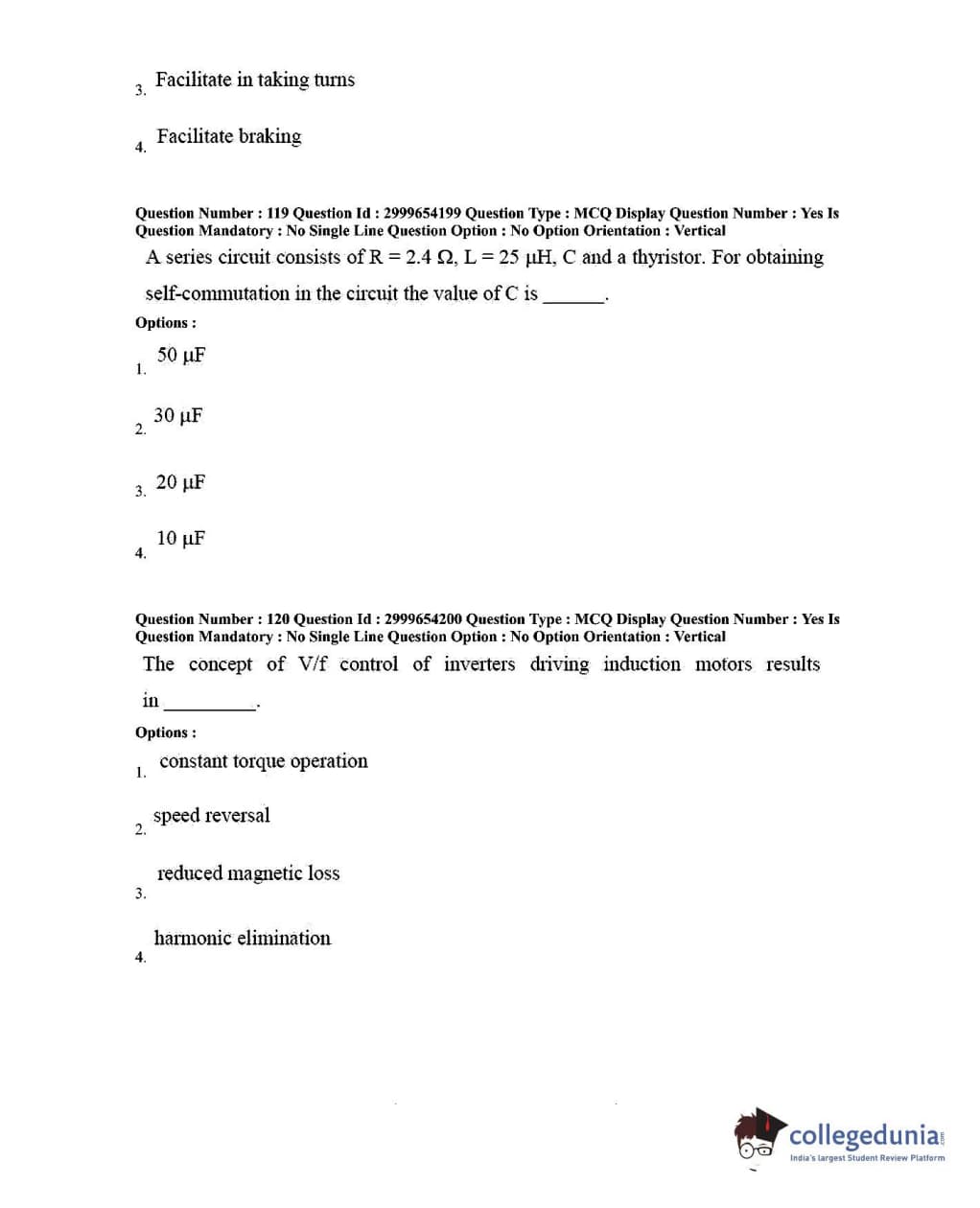 3. Facilitate in taking turns

4. Facilitate braking

Question Number : 119 Question Id : 2999654199 Question Type : MCQ Display Question Number : Yes Is Question Mandatory : No Single Line Question Option : No Option Orientation : Vertical

A series circuit consists of R = 2.4 Ω, L = 25 μH, C and a thyristor. For obtaining self-commutation in the circuit the value of C is ______.

Options :

1. 50 μF

2. 30 μF

3. 20 μF

4. 10 μF

Question Number : 120 Question Id : 2999654200 Question Type : MCQ Display Question Number : Yes Is Question Mandatory : No Single Line Question Option : No Option Orientation : Vertical

The concept of V/f control of inverters driving induction motors results in ________.

Options :

1. constant torque operation

2. speed reversal

3. reduced magnetic loss

4. harmonic elimination

collegedunia.com
India's largest Student Review Platform